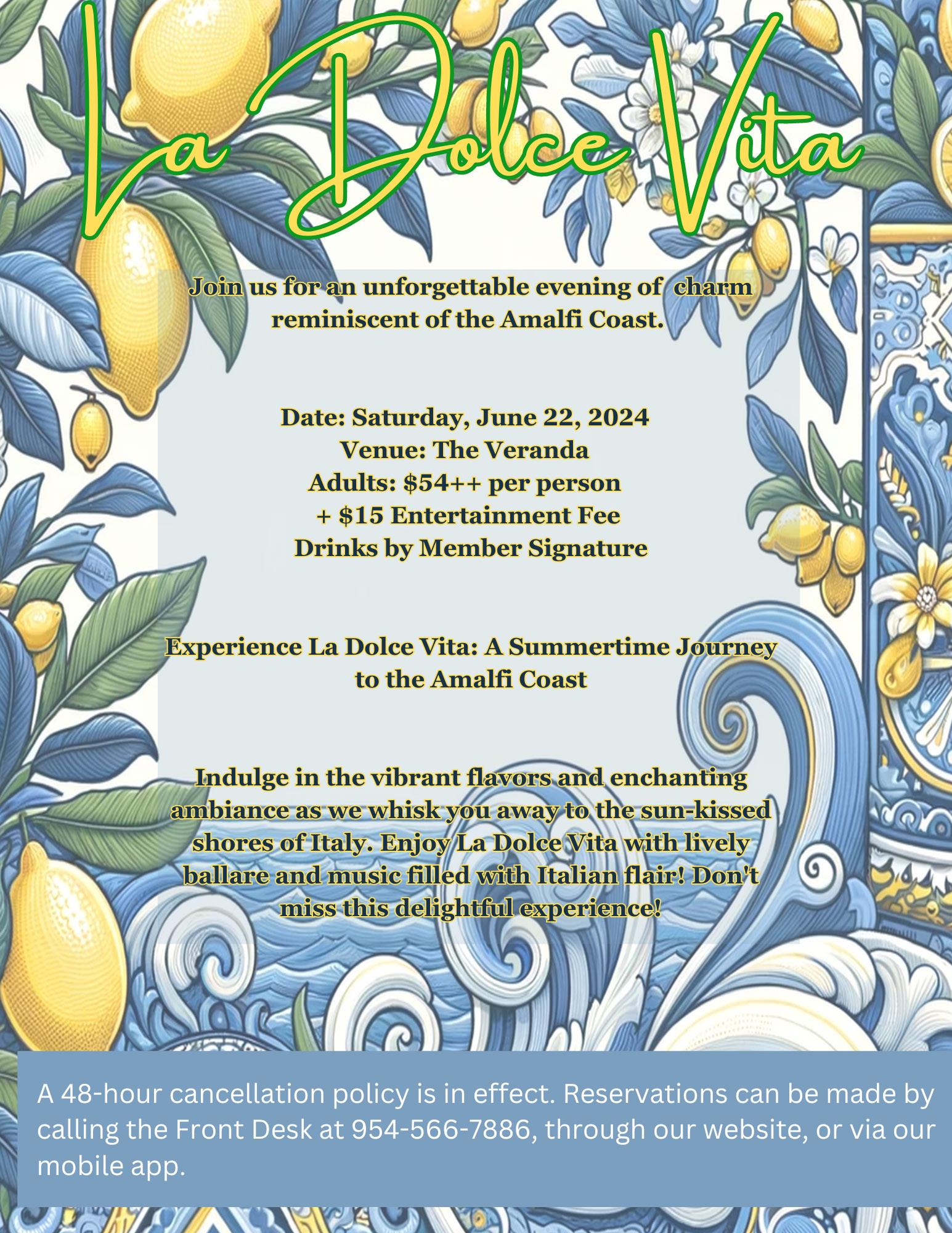 La Dolce Vita

Join us for an unforgettable evening of charm reminiscent of the Amalfi Coast.

Date: Saturday, June 22, 2024
Venue: The Veranda
Adults: $54++ per person
+ $15 Entertainment Fee
Drinks by Member Signature

Experience La Dolce Vita: A Summertime Journey to the Amalfi Coast

Indulge in the vibrant flavors and enchanting ambiance as we whisk you away to the sun-kissed shores of Italy. Enjoy La Dolce Vita with lively ballare and music filled with Italian flair! Don't miss this delightful experience!

A 48-hour cancellation policy is in effect. Reservations can be made by calling the Front Desk at 954-566-7886, through our website, or via our mobile app.